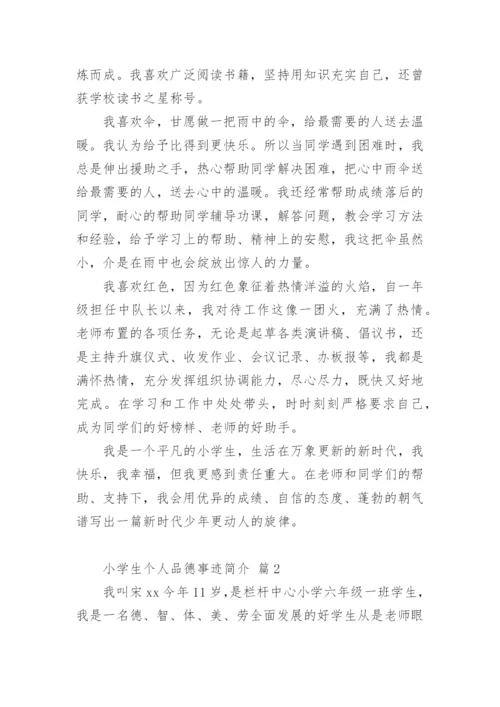 炼而成。我喜欢广泛阅读书籍，坚持用知识充实自己，还曾获学校读书之星称号。

我喜欢伞，甘愿做一把雨中的伞，给最需要的人送去温暖。我认为给予比得到更快乐。所以当同学遇到困难时，我总是伸出援助之手，热心帮助同学解决困难，把心中雨伞送给最需要的人，送去心中的温暖。我还经常帮助成绩落后的同学，耐心的帮助同学辅导功课，解答问题，教会学习方法和经验，给予学习上的帮助、精神上的安慰，我这把伞虽然小，介是在雨中也会绽放出惊人的力量。

我喜欢红色，因为红色象征着热情洋溢的火焰，自一年级担任中队长以来，我对待工作这像一团火，充满了热情。老师布置的各项任务，无论是起草各类演讲稿、倡议书，还是主持升旗仪式、收发作业、会议记录、办板报等，我都是满怀热情，充分发挥组织协调能力，尽心尽力，既快又好地完成。在学习和工作中处处带头，时时刻刻严格要求自己，成为同学们的好榜样、老师的好助手。

我是一个平凡的小学生，生活在万象更新的新时代，我快乐，我幸福，但我更感到责任重大。在老师和同学们的帮助、支持下，我会用优异的成绩、自信的态度、蓬勃的朝气谱写出一篇新时代少年更动人的旋律。

小学生个人品德事迹简介 篇2

我叫宋xx今年11岁，是栏杆中心小学六年级一班学生，我是一名德、智、体、美、劳全面发展的好学生从是老师眼